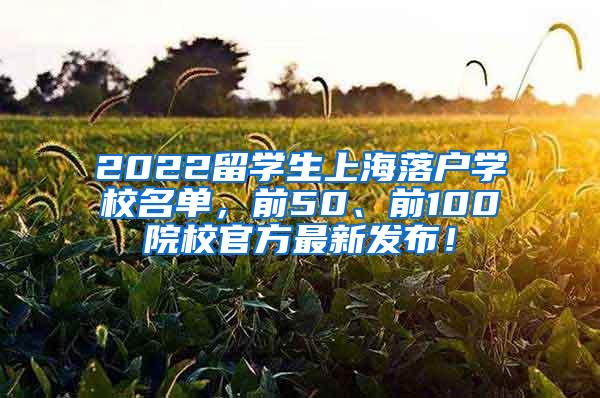 2022留学生上海落户学校名单，前50、前100院校官方最新发布！